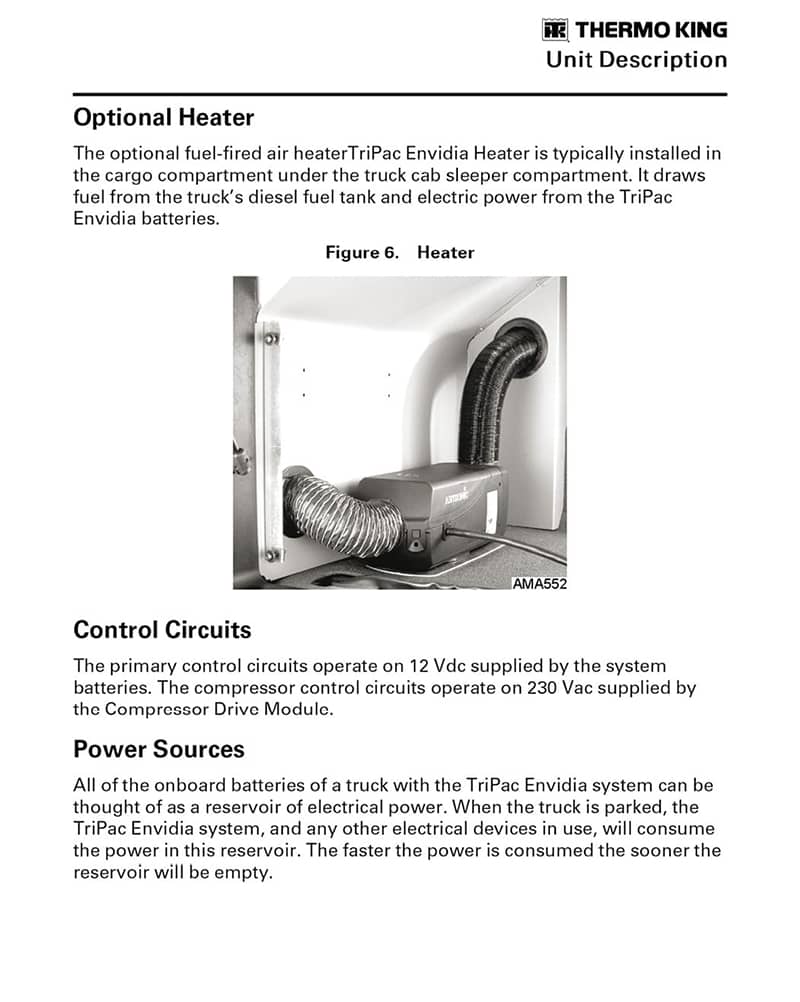 THERMO KING
Unit Description

Optional Heater

The optional fuel-fired air heaterTriPac Envidia Heater is typically installed in the cargo compartment under the truck cab sleeper compartment. It draws fuel from the truck's diesel fuel tank and electric power from the TriPac Envidia batteries.

Figure 6. Heater

AMA552

Control Circuits

The primary control circuits operate on 12 Vdc supplied by the system batteries. The compressor control circuits operate on 230 Vac supplied by the Compressor Drive Module.

Power Sources

All of the onboard batteries of a truck with the TriPac Envidia system can be thought of as a reservoir of electrical power. When the truck is parked, the TriPac Envidia system, and any other electrical devices in use, will consume the power in this reservoir. The faster the power is consumed the sooner the reservoir will be empty.